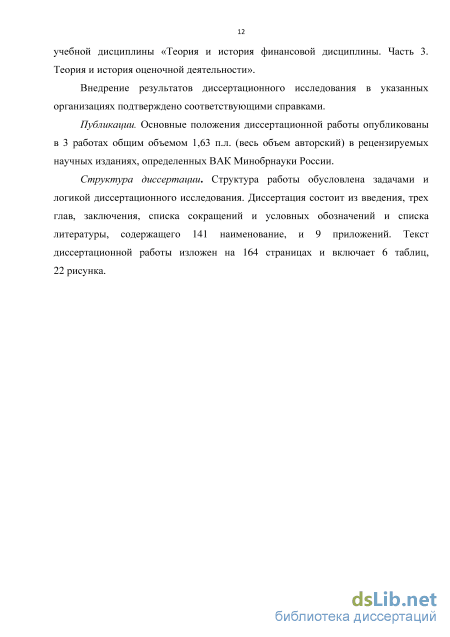 12

учебной дисциплины «Теория и история финансовой дисциплины. Часть 3. Теория и история оценочной деятельности».

Внедрение результатов диссертационного исследования в указанных организациях подтверждено соответствующими справками.

Публикации. Основные положения диссертационной работы опубликованы в 3 работах общим объемом 1,63 п.л. (весь объем авторский) в рецензируемых научных изданиях, определенных ВАК Минобрнауки России.

Структура диссертации. Структура работы обусловлена задачами и логикой диссертационного исследования. Диссертация состоит из введения, трех глав, заключения, списка сокращений и условных обозначений и списка литературы, содержащего 141 наименование, и 9 приложений. Текст диссертационной работы изложен на 164 страницах и включает 6 таблиц, 22 рисунка.

dsLib.net
библиотека диссертаций